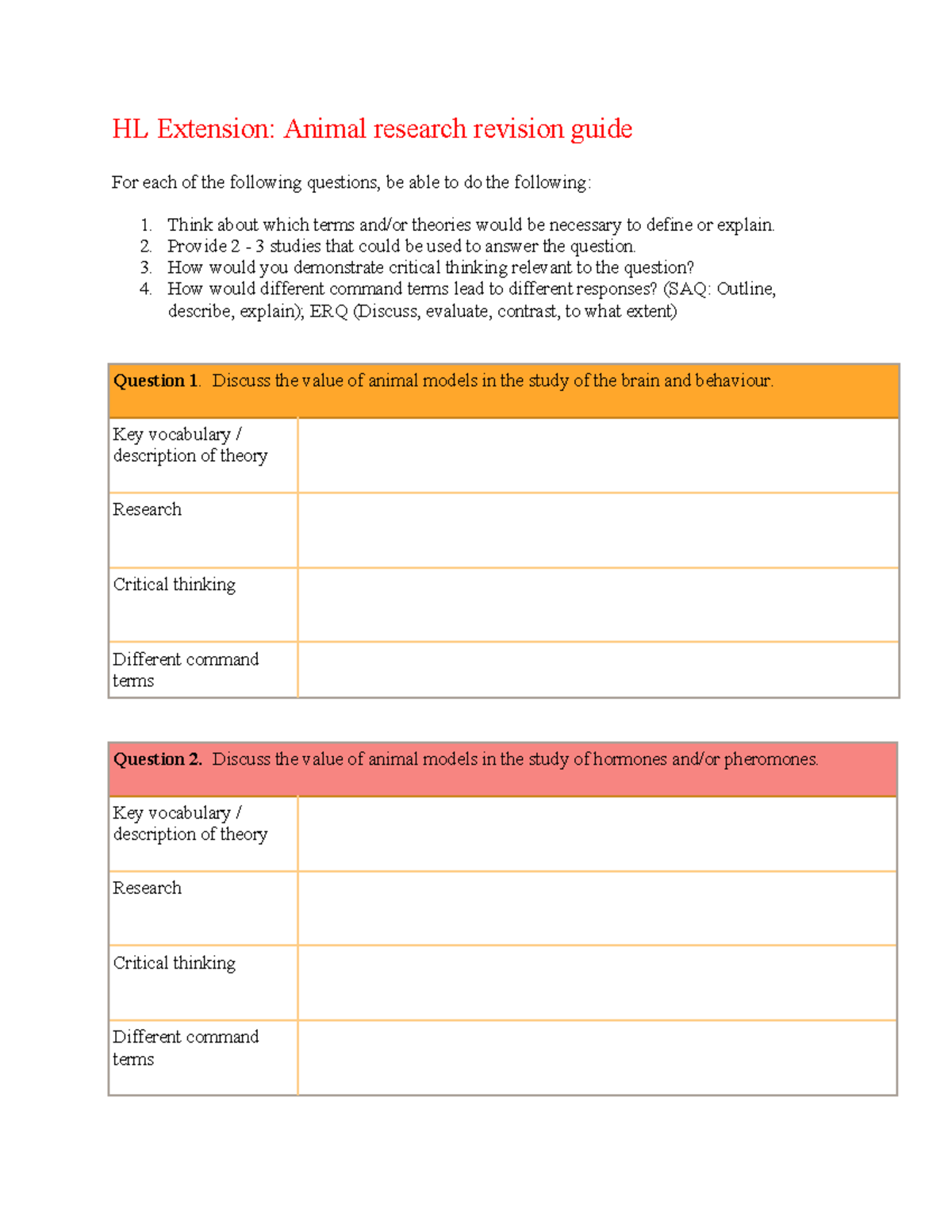 HL Extension: Animal research revision guide

For each of the following questions, be able to do the following:

1. Think about which terms and/or theories would be necessary to define or explain.
2. Provide 2 - 3 studies that could be used to answer the question.
3. How would you demonstrate critical thinking relevant to the question?
4. How would different command terms lead to different responses? (SAQ: Outline, describe, explain); ERQ (Discuss, evaluate, contrast, to what extent)

| Question 1. Discuss the value of animal models in the study of the brain and behaviour. | |
|---|---|
| Key vocabulary / description of theory | |
| Research | |
| Critical thinking | |
| Different command terms | |

| Question 2. Discuss the value of animal models in the study of hormones and/or pheromones. | |
|---|---|
| Key vocabulary / description of theory | |
| Research | |
| Critical thinking | |
| Different command terms | |